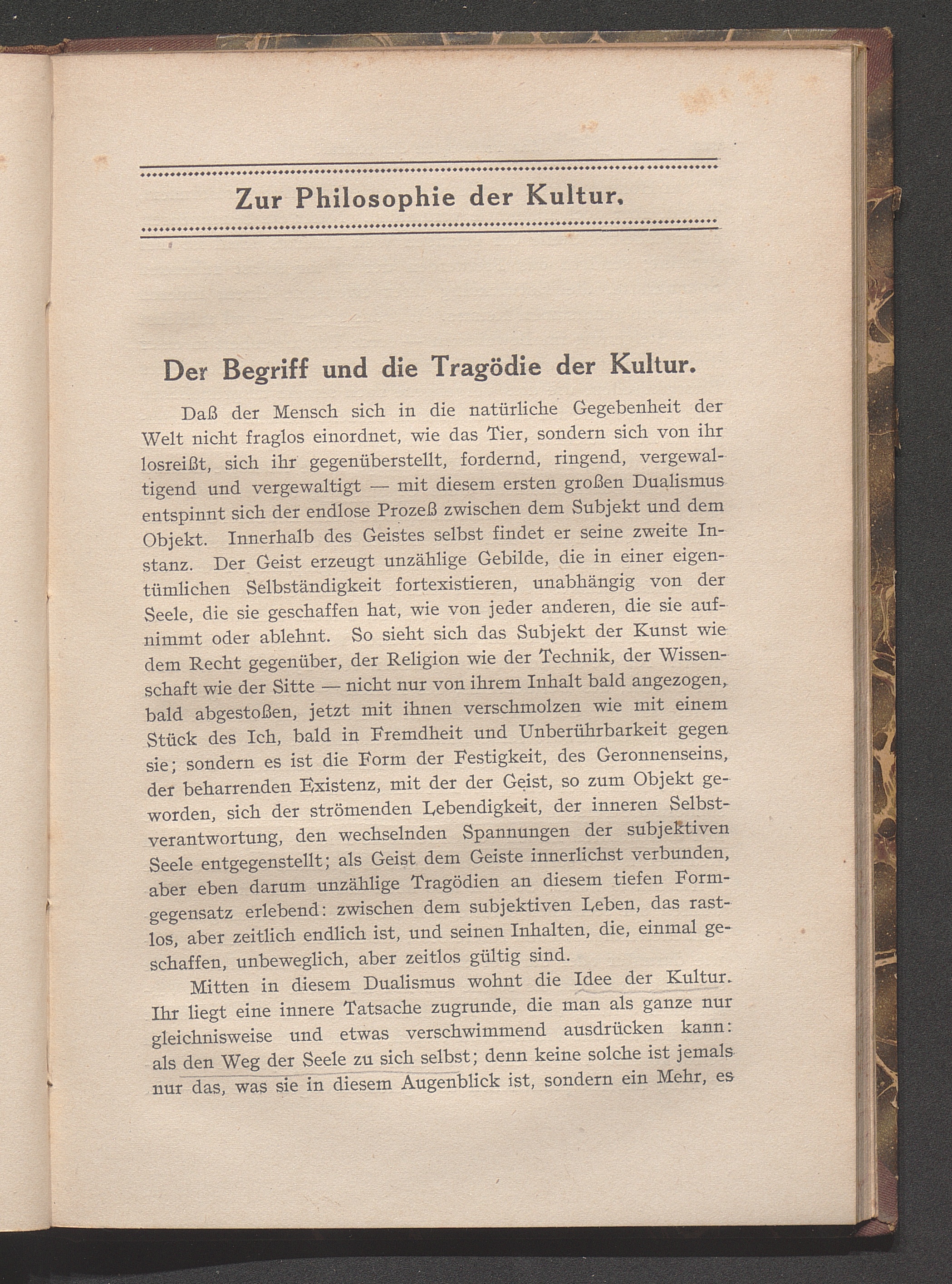 Zur Philosophie der Kultur.

Der Begriff und die Tragödie der Kultur.

Daß der Mensch sich in die natürliche Gegebenheit der Welt nicht fraglos einordnet, wie das Tier, sondern sich von ihr losreißt, sich ihr gegenüberstellt, fordernd, ringend, vergewaltigend und vergewaltigt — mit diesem ersten großen Dualismus entspinnt sich der endlose Prozeß zwischen dem Subjekt und dem Objekt. Innerhalb des Geistes selbst findet er seine zweite Instanz. Der Geist erzeugt unzählige Gebilde, die in einer eigentümlichen Selbständigkeit fortexistieren, unabhängig von der Seele, die sie geschaffen hat, wie von jeder anderen, die sie aufnimmt oder ablehnt. So sieht sich das Subjekt der Kunst wie dem Recht gegenüber, der Religion wie der Technik, der Wissenschaft wie der Sitte — nicht nur von ihrem Inhalt bald angezogen, bald abgestoßen, jetzt mit ihnen verschmolzen wie mit einem Stück des Ich, bald in Fremdheit und Unberührbarkeit gegen sie; sondern es ist die Form der Festigkeit, des Geronnenseins, der beharrenden Existenz, mit der der Geist, so zum Objekt geworden, sich der strömenden Lebendigkeit, der inneren Selbstverantwortung, den wechselnden Spannungen der subjektiven Seele entgegenstellt; als Geist dem Geiste innerlichst verbunden, aber eben darum unzählige Tragödien an diesem tiefen Formgegensatz erlebend: zwischen dem subjektiven Leben, das rastlos, aber zeitlich endlich ist, und seinen Inhalten, die, einmal geschaffen, unbeweglich, aber zeitlos gültig sind.

Mitten in diesem Dualismus wohnt die Idee der Kultur. Ihr liegt eine innere Tatsache zugrunde, die man als ganze nur gleichnisweise und etwas verschwimmend ausdrücken kann: als den Weg der Seele zu sich selbst; denn keine solche ist jemals nur das, was sie in diesem Augenblick ist, sondern ein Mehr, es